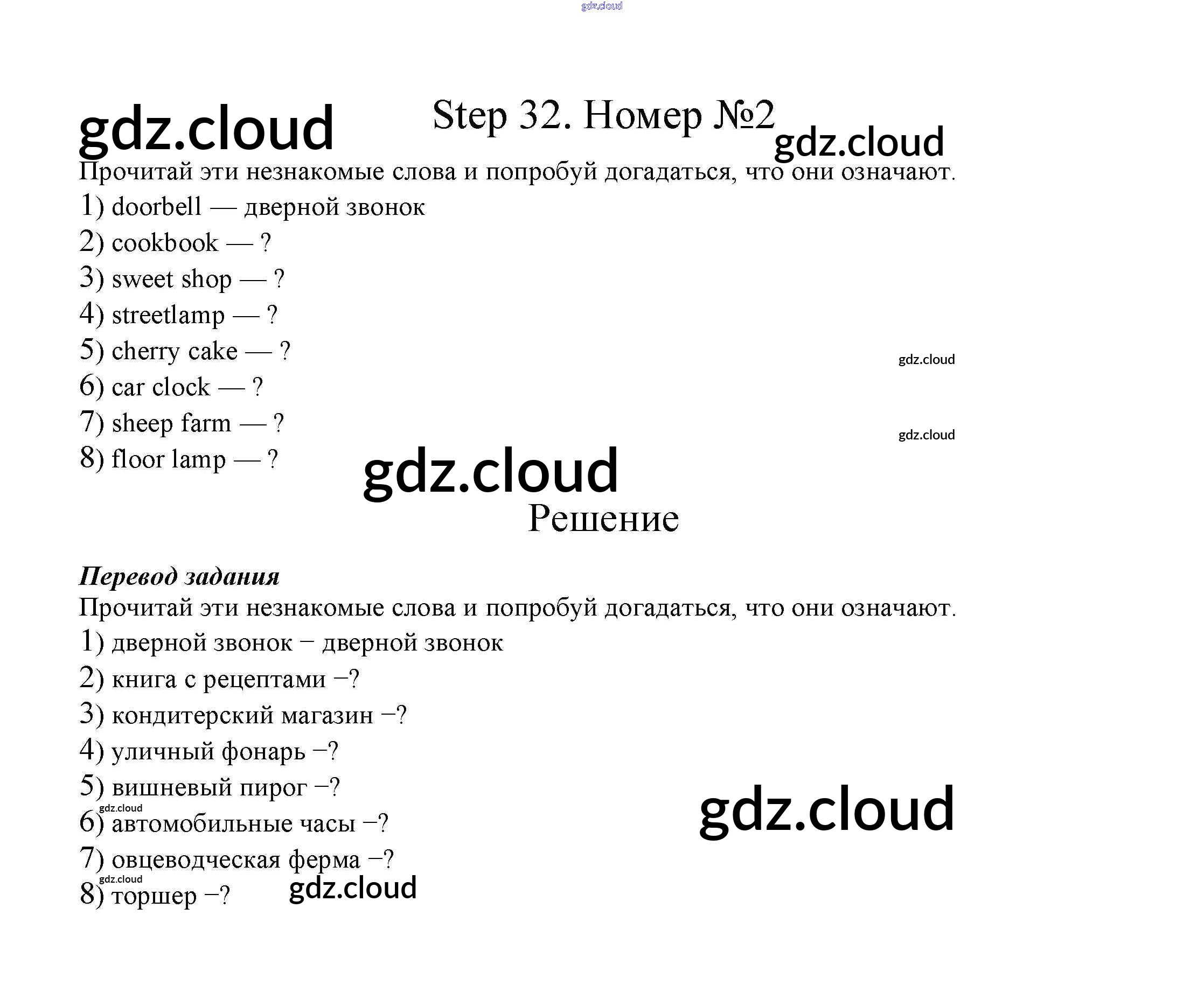 Step 32. Номер №2

Прочитай эти незнакомые слова и попробуй догадаться, что они означают.

1) doorbell — дверной звонок
2) cookbook — ?
3) sweet shop — ?
4) streetlamp — ?
5) cherry cake — ?
6) car clock — ?
7) sheep farm — ?
8) floor lamp — ?

Решение

Перевод задания

Прочитай эти незнакомые слова и попробуй догадаться, что они означают.

1) дверной звонок − дверной звонок
2) книга с рецептами −?
3) кондитерский магазин −?
4) уличный фонарь −?
5) вишневый пирог −?
6) автомобильные часы −?
7) овцеводческая ферма −?
8) торшер −?

gdz.cloud